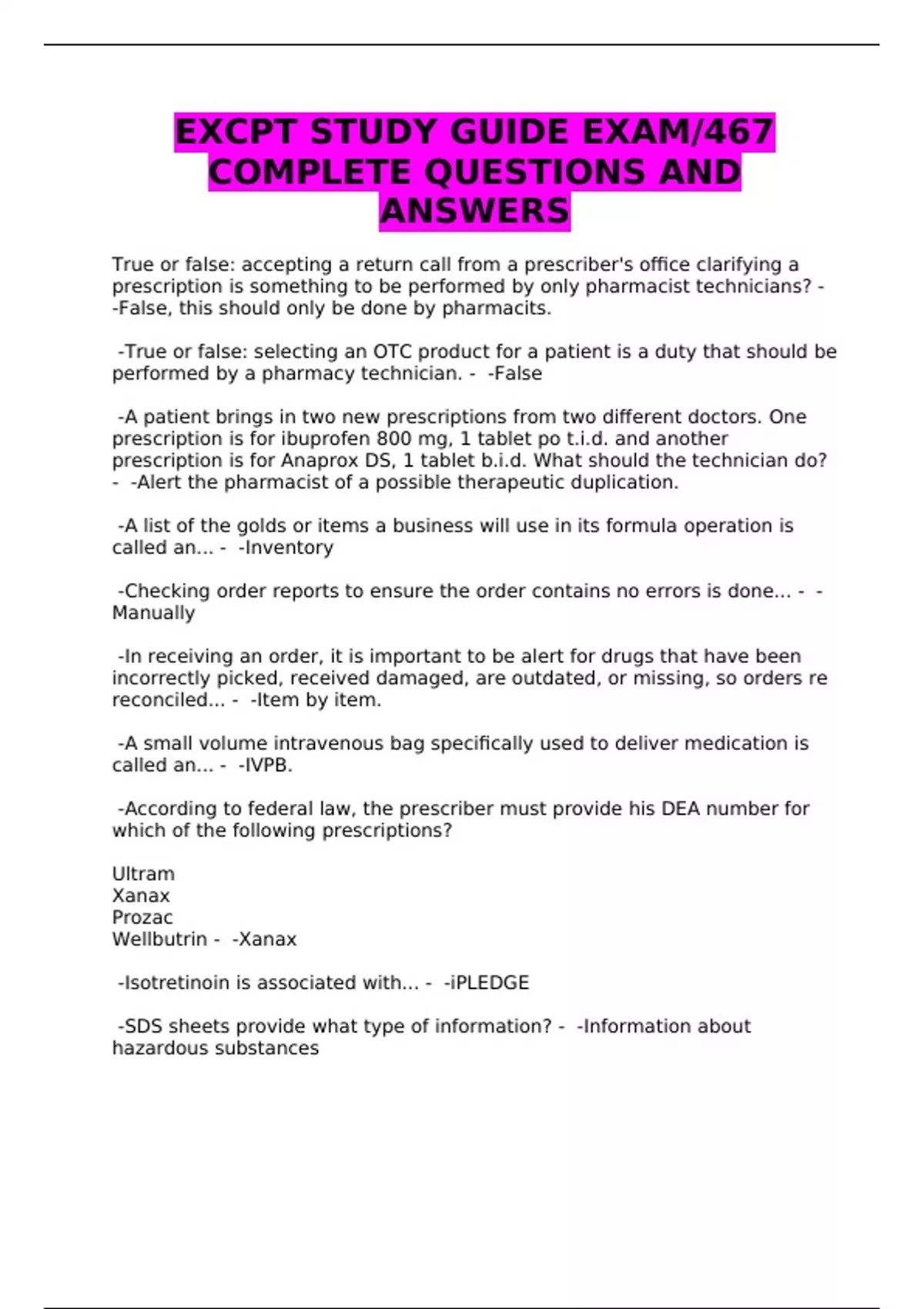 EXCPT STUDY GUIDE EXAM/467 COMPLETE QUESTIONS AND ANSWERS

True or false: accepting a return call from a prescriber's office clarifying a prescription is something to be performed by only pharmacist technicians? - -False, this should only be done by pharmacits.

-True or false: selecting an OTC product for a patient is a duty that should be performed by a pharmacy technician. - -False

-A patient brings in two new prescriptions from two different doctors. One prescription is for ibuprofen 800 mg, 1 tablet po t.i.d. and another prescription is for Anaprox DS, 1 tablet b.i.d. What should the technician do? - -Alert the pharmacist of a possible therapeutic duplication.

-A list of the golds or items a business will use in its formula operation is called an... - -Inventory

-Checking order reports to ensure the order contains no errors is done... - -Manually

-In receiving an order, it is important to be alert for drugs that have been incorrectly picked, received damaged, are outdated, or missing, so orders re reconciled... - -Item by item.

-A small volume intravenous bag specifically used to deliver medication is called an... - -IVPB.

-According to federal law, the prescriber must provide his DEA number for which of the following prescriptions?

Ultram
Xanax
Prozac
Wellbutrin - -Xanax

-Isotretinoin is associated with... - -iPLEDGE

-SDS sheets provide what type of information? - -Information about hazardous substances